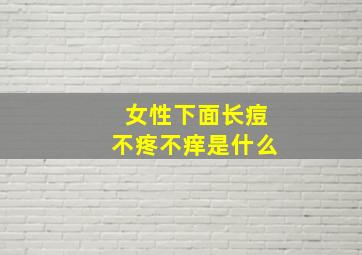 女性下面长痘
不疼不痒是什么